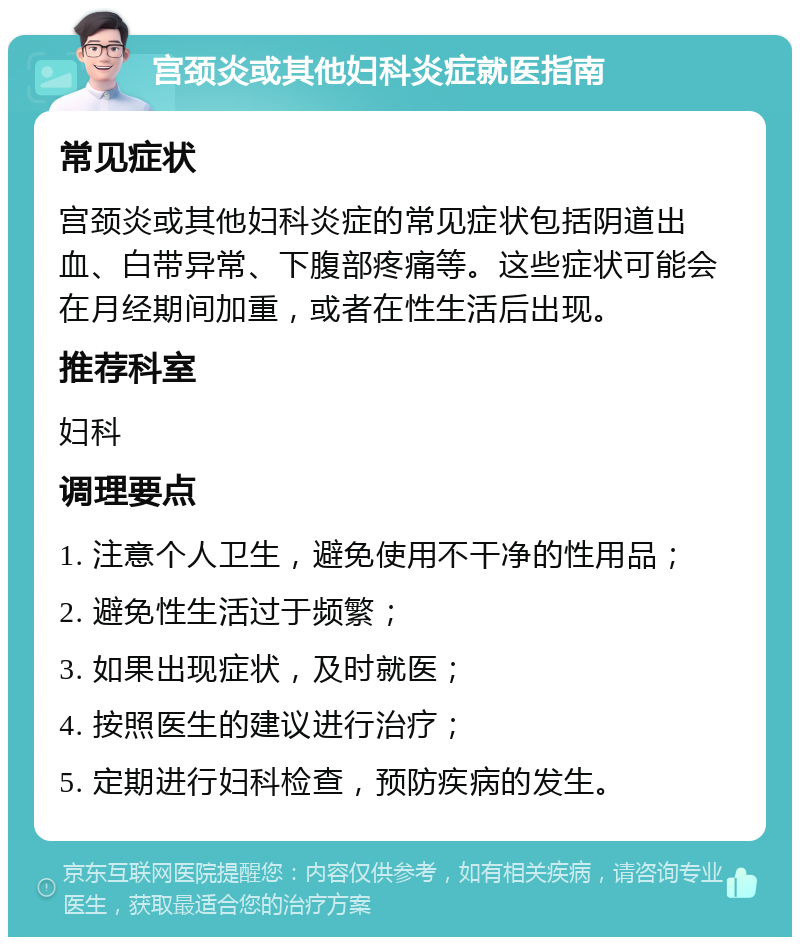 宫颈炎或其他妇科炎症就医指南

常见症状

宫颈炎或其他妇科炎症的常见症状包括阴道出血、白带异常、下腹部疼痛等。这些症状可能会在月经期间加重，或者在性生活后出现。

推荐科室

妇科

调理要点

1. 注意个人卫生，避免使用不干净的性用品；

2. 避免性生活过于频繁；

3. 如果出现症状，及时就医；

4. 按照医生的建议进行治疗；

5. 定期进行妇科检查，预防疾病的发生。

京东互联网医院提醒您：内容仅供参考，如有相关疾病，请咨询专业医生，获取最适合您的治疗方案